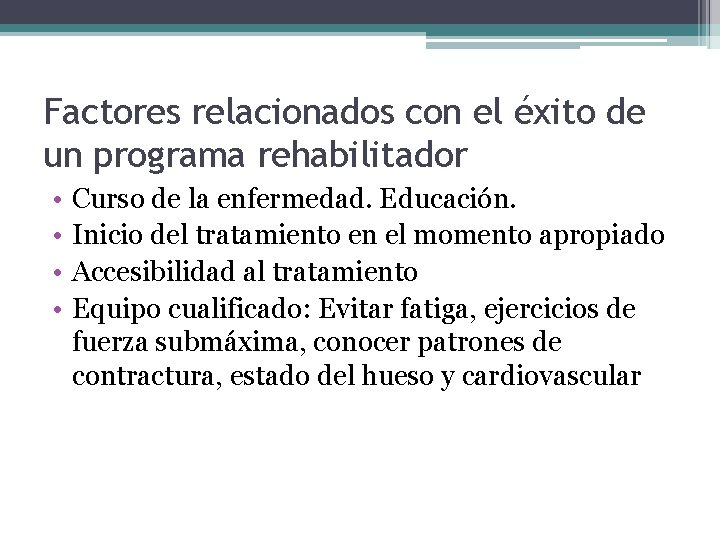 Factores relacionados con el éxito de un programa rehabilitador

• Curso de la enfermedad. Educación.
• Inicio del tratamiento en el momento apropiado
• Accesibilidad al tratamiento
• Equipo cualificado: Evitar fatiga, ejercicios de fuerza submáxima, conocer patrones de contractura, estado del hueso y cardiovascular